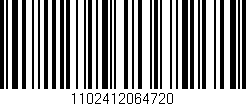 1102412064720